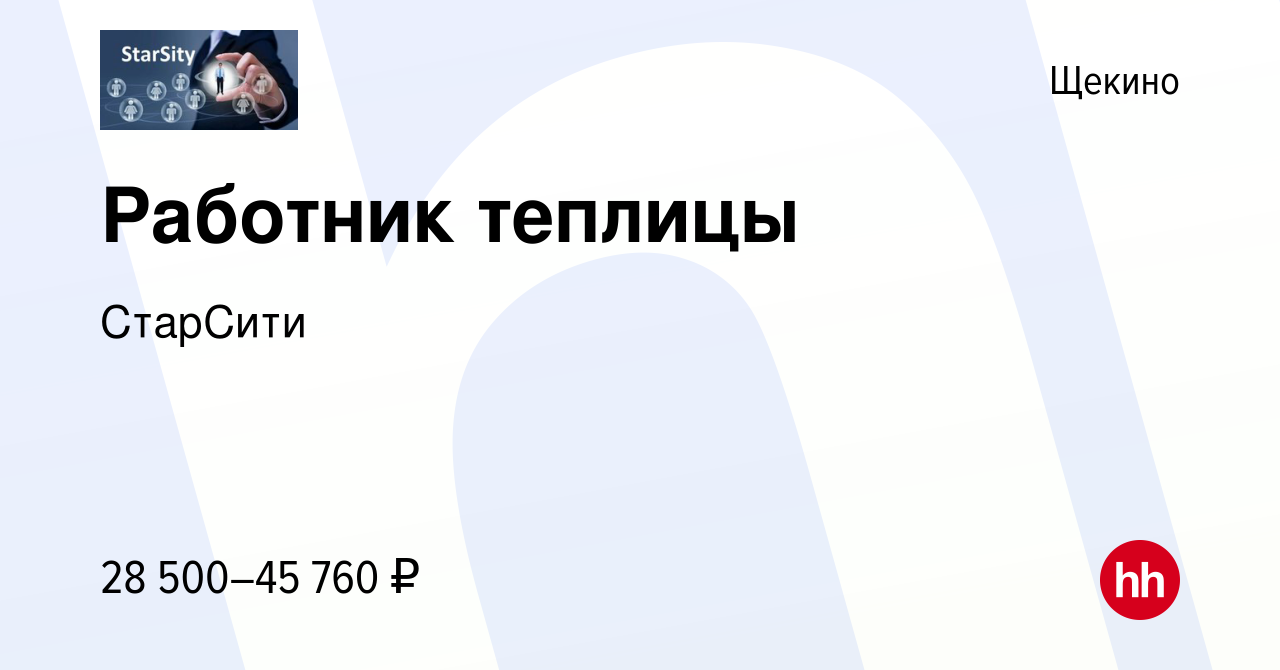 StarSity

Щекино

Работник теплицы

СтарСити

28 500–45 760 ₽

hh